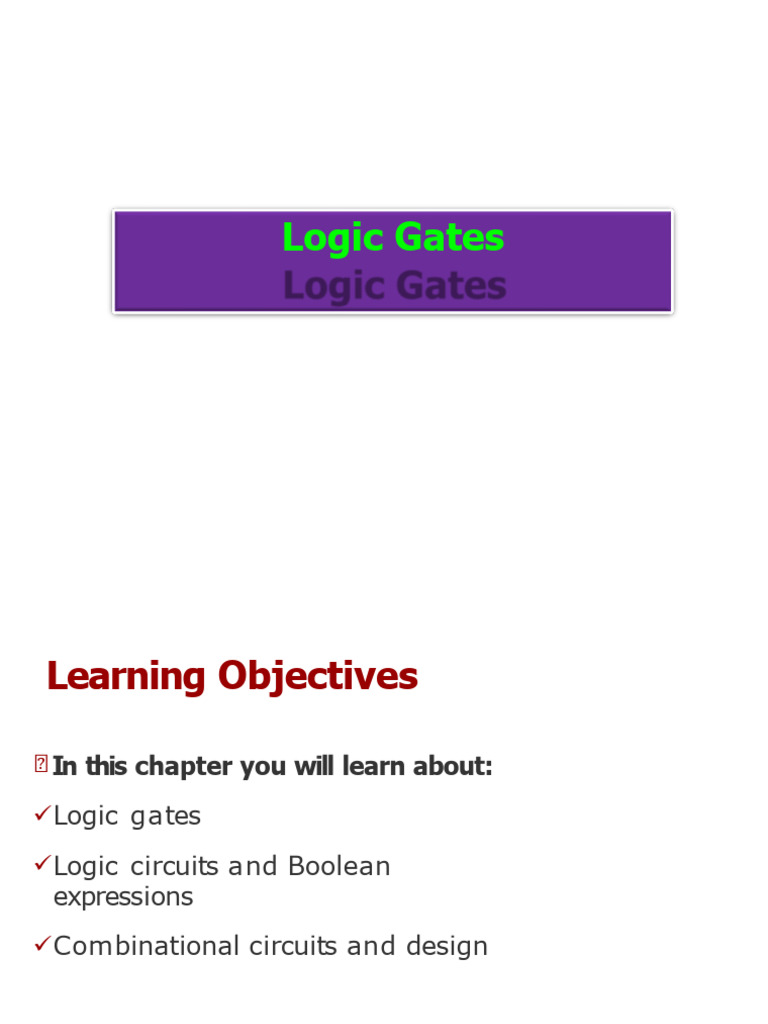 Logic Gates
Logic Gates

Learning Objectives

 In this chapter you will learn about:

✓Logic gates

✓Logic circuits and Boolean expressions

✓Combinational circuits and design